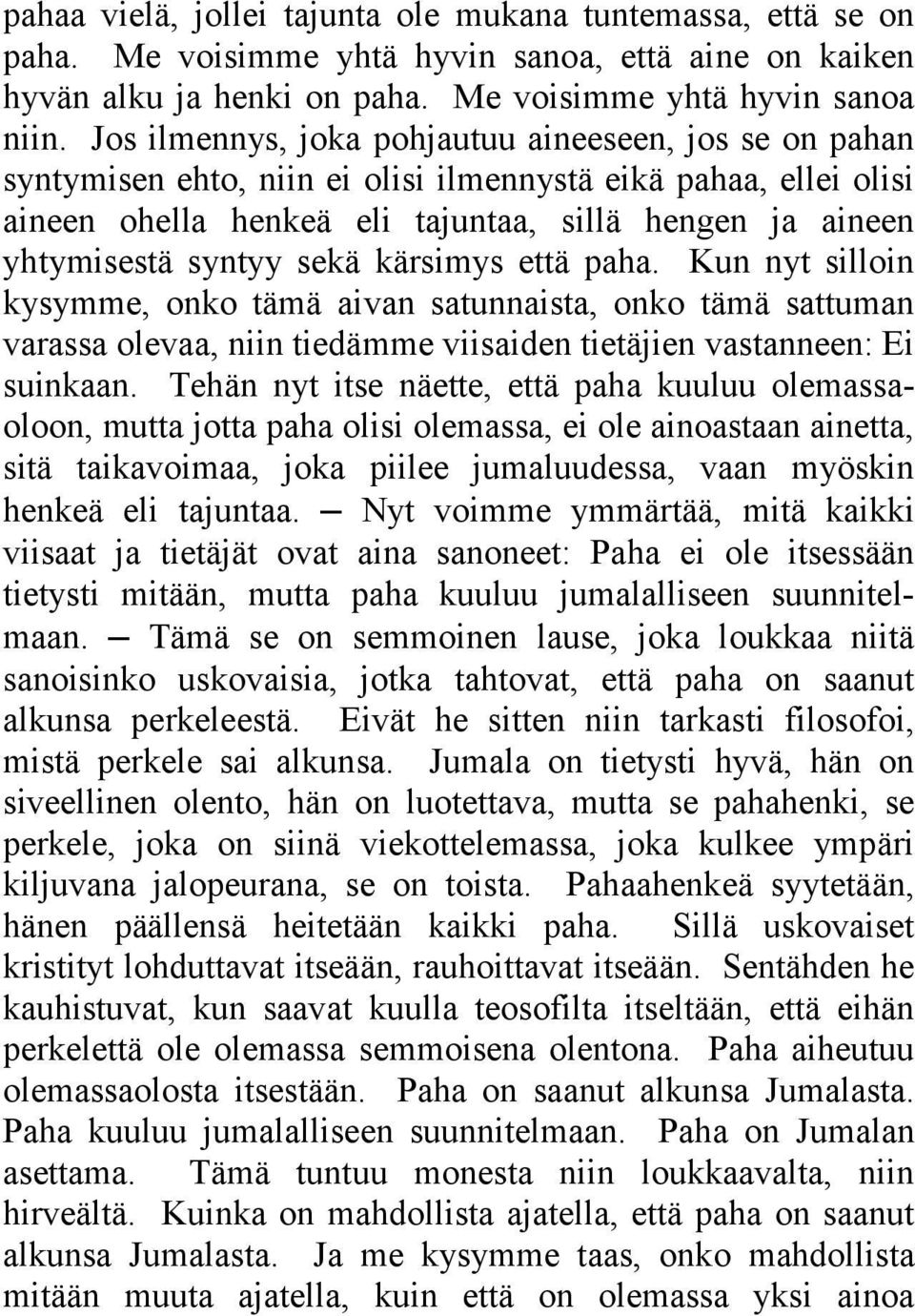 pahaa vielä, jollei tajunta ole mukana tuntemassa, että se on paha. Me voisimme yhtä hyvin sanoa, että aine on kaiken hyvän alku ja henki on paha. Me voisimme yhtä hyvin sanoa niin. Jos ilmennys, joka pohjautuu aineeseen, jos se on pahan syntymisen ehto, niin ei olisi ilmennystä eikä pahaa, ellei olisi aineen ohella henkeä eli tajuntaa, sillä hengen ja aineen yhtymisestä syntyy sekä kärsimys että paha. Kun nyt silloin kysymme, onko tämä aivan satunnaista, onko tämä sattuman varassa olevaa, niin tiedämme viisaiden tietäjien vastanneen: Ei suinkaan. Tehän nyt itse näette, että paha kuuluu olemassaoloon, mutta jotta paha olisi olemassa, ei ole ainoastaan ainetta, sitä taikavoimaa, joka piilee jumaluudessa, vaan myöskin henkeä eli tajuntaa. — Nyt voimme ymmärtää, mitä kaikki viisaat ja tietäjät ovat aina sanoneet: Paha ei ole itsessään tietysti mitään, mutta paha kuuluu jumalalliseen suunnitelmaan. — Tämä se on semmoinen lause, joka loukkaa niitä sanoisinko uskovaisia, jotka tahtovat, että paha on saanut alkunsa perkeleestä. Eivät he sitten niin tarkasti filosofoi, mistä perkele sai alkunsa. Jumala on tietysti hyvä, hän on siveellinen olento, hän on luotettava, mutta se pahahenki, se perkele, joka on siinä viekottelemassa, joka kulkee ympäri kiljuvana jalopeurana, se on toista. Pahaahenkeä syytetään, hänen päällensä heitetään kaikki paha. Sillä uskovaiset kristityt lohduttavat itseään, rauhoittavat itseään. Sentähden he kauhistuvat, kun saavat kuulla teosofilta itseltään, että eihän perkelettä ole olemassa semmoisena olentona. Paha aiheutuu olemassaolosta itsestään. Paha on saanut alkunsa Jumalasta. Paha kuuluu jumalalliseen suunnitelmaan. Paha on Jumalan asettama. Tämä tuntuu monesta niin loukkaavalta, niin hirveältä. Kuinka on mahdollista ajatella, että paha on saanut alkunsa Jumalasta. Ja me kysymme taas, onko mahdollista mitään muuta ajatella, kuin että on olemassa yksi ainoa